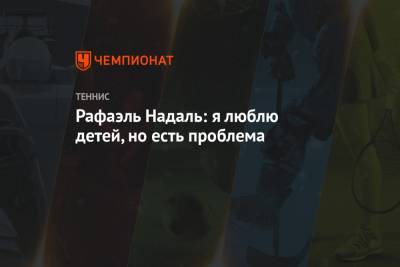 ЧЕМПИОНАТ

ТЕННИС

Рафаэль Надаль: я люблю детей, но есть проблема